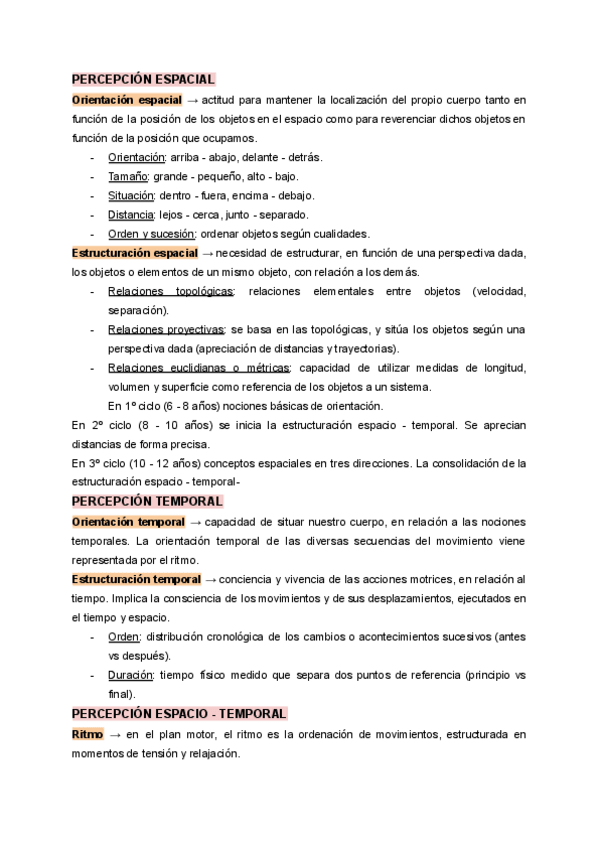 PERCEPCIÓN ESPACIAL

Orientación espacial → actitud para mantener la localización del propio cuerpo tanto en función de la posición de los objetos en el espacio como para reverenciar dichos objetos en función de la posición que ocupamos.

- Orientación: arriba - abajo, delante - detrás.
- Tamaño: grande - pequeño, alto - bajo.
- Situación: dentro - fuera, encima - debajo.
- Distancia: lejos - cerca, junto - separado.
- Orden y sucesión: ordenar objetos según cualidades.

Estructuración espacial → necesidad de estructurar, en función de una perspectiva dada, los objetos o elementos de un mismo objeto, con relación a los demás.

- Relaciones topológicas: relaciones elementales entre objetos (velocidad, separación).
- Relaciones proyectivas: se basa en las topológicas, y sitúa los objetos según una perspectiva dada (apreciación de distancias y trayectorias).
- Relaciones euclidianas o métricas: capacidad de utilizar medidas de longitud, volumen y superficie como referencia de los objetos a un sistema.

En 1º ciclo (6 - 8 años) nociones básicas de orientación.

En 2º ciclo (8 - 10 años) se inicia la estructuración espacio - temporal. Se aprecian distancias de forma precisa.

En 3º ciclo (10 - 12 años) conceptos espaciales en tres direcciones. La consolidación de la estructuración espacio - temporal-

PERCEPCIÓN TEMPORAL

Orientación temporal → capacidad de situar nuestro cuerpo, en relación a las nociones temporales. La orientación temporal de las diversas secuencias del movimiento viene representada por el ritmo.

Estructuración temporal → conciencia y vivencia de las acciones motrices, en relación al tiempo. Implica la consciencia de los movimientos y de sus desplazamientos, ejecutados en el tiempo y espacio.

- Orden: distribución cronológica de los cambios o acontecimientos sucesivos (antes vs después).
- Duración: tiempo físico medido que separa dos puntos de referencia (principio vs final).

PERCEPCIÓN ESPACIO - TEMPORAL

Ritmo → en el plan motor, el ritmo es la ordenación de movimientos, estructurada en momentos de tensión y relajación.